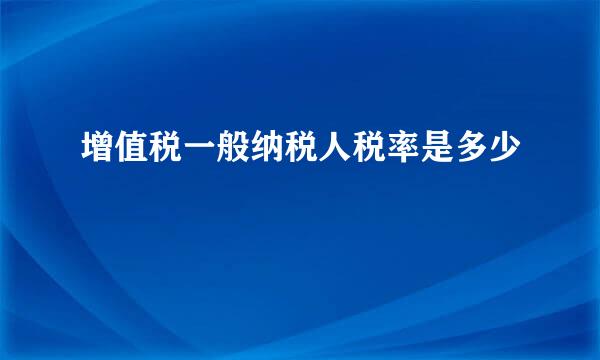 增值税一般纳税人税率是多少